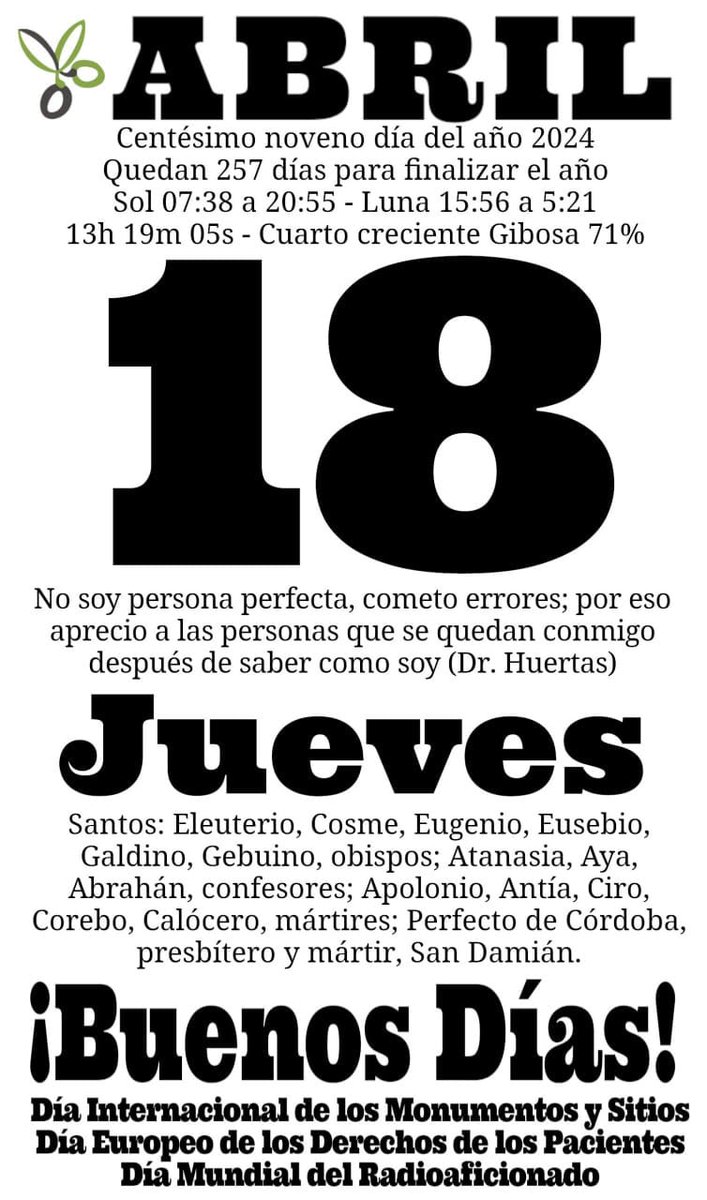 ABRIL

Centésimo noveno día del año 2024
Quedan 257 días para finalizar el año
Sol 07:38 a 20:55 - Luna 15:56 a 5:21
13h 19m 05s - Cuarto creciente Gibosa 71%

18

No soy persona perfecta, cometo errores; por eso aprecio a las personas que se quedan conmigo después de saber como soy (Dr. Huertas)

Jueves

Santos: Eleuterio, Cosme, Eugenio, Eusebio, Galdino, Gebuino, obispos; Atanasia, Aya, Abrahán, confesores; Apolonio, Antía, Ciro, Corebo, Calócero, mártires; Perfecto de Córdoba, presbítero y mártir, San Damián.

¡Buenos Días!

Día Internacional de los Monumentos y Sitios
Día Europeo de los Derechos de los Pacientes
Día Mundial del Radioaficionado